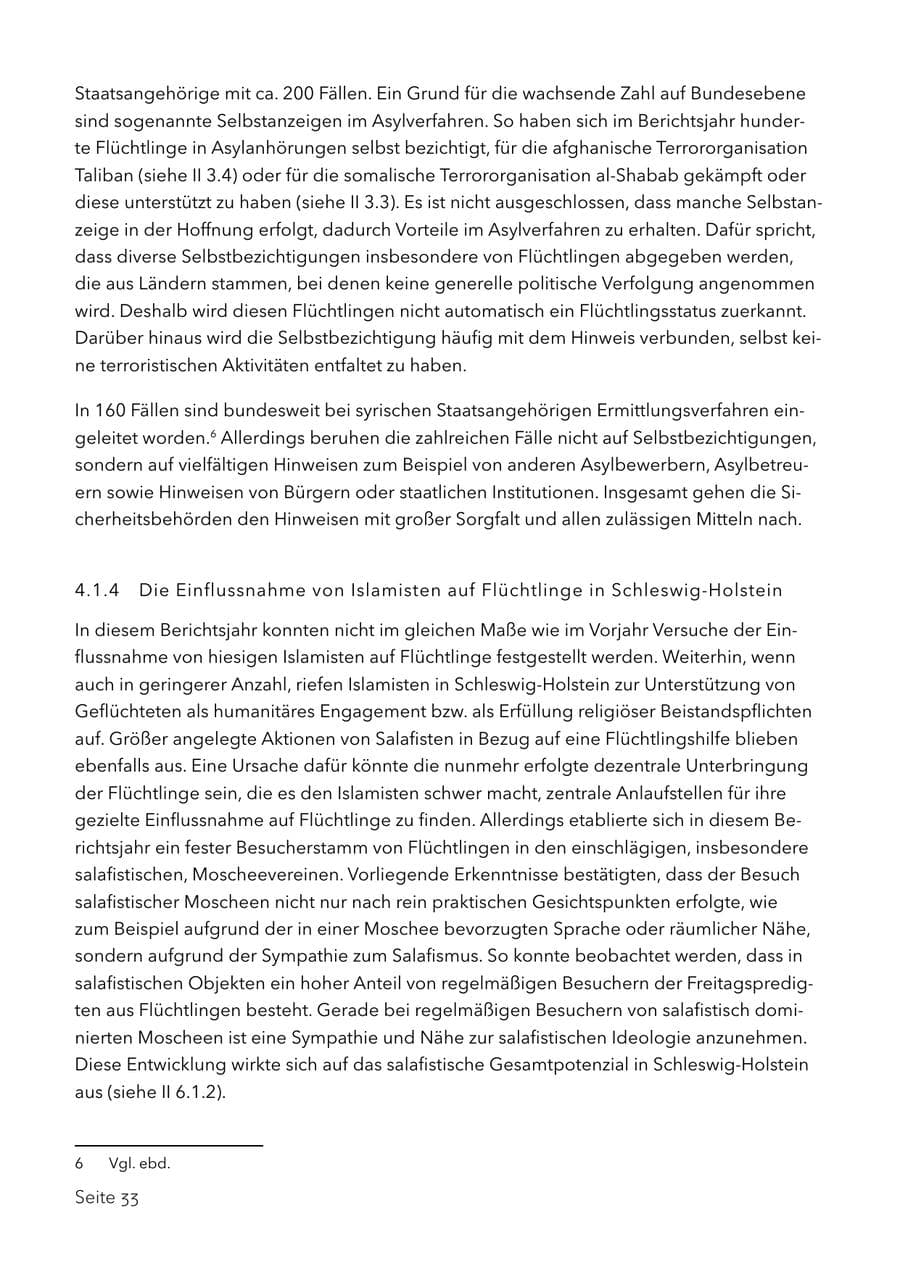 Staatsangehörige mit ca. 200 Fällen. Ein Grund für die wachsende Zahl auf Bundesebene sind sogenannte Selbstanzeigen im Asylverfahren. So haben sich im Berichtsjahr hunderte Flüchtlinge in Asylanhörungen selbst bezichtigt, für die afghanische Terrororganisation Taliban (siehe II 3.4) oder für die somalische Terrororganisation al-Shabab gekämpft oder diese unterstützt zu haben (siehe II 3.3). Es ist nicht ausgeschlossen, dass manche Selbstanzeige in der Hoffnung erfolgt, dadurch Vorteile im Asylverfahren zu erhalten. Dafür spricht, dass diverse Selbstbezichtigungen insbesondere von Flüchtlingen abgegeben werden, die aus Ländern stammen, bei denen keine generelle politische Verfolgung angenommen wird. Deshalb wird diesen Flüchtlingen nicht automatisch ein Flüchtlingsstatus zuerkannt. Darüber hinaus wird die Selbstbezichtigung häufig mit dem Hinweis verbunden, selbst keine terroristischen Aktivitäten entfaltet zu haben.

In 160 Fällen sind bundesweit bei syrischen Staatsangehörigen Ermittlungsverfahren eingeleitet worden.$^{6}$ Allerdings beruhen die zahlreichen Fälle nicht auf Selbstbezichtigungen, sondern auf vielfältigen Hinweisen zum Beispiel von anderen Asylbewerbern, Asylbetreuern sowie Hinweisen von Bürgern oder staatlichen Institutionen. Insgesamt gehen die Sicherheitsbehörden den Hinweisen mit großer Sorgfalt und allen zulässigen Mitteln nach.

4.1.4 Die Einflussnahme von Islamisten auf Flüchtlinge in Schleswig-Holstein

In diesem Berichtsjahr konnten nicht im gleichen Maße wie im Vorjahr Versuche der Einflussnahme von hiesigen Islamisten auf Flüchtlinge festgestellt werden. Weiterhin, wenn auch in geringerer Anzahl, riefen Islamisten in Schleswig-Holstein zur Unterstützung von Geflüchteten als humanitäres Engagement bzw. als Erfüllung religiöser Beistandspflichten auf. Größer angelegte Aktionen von Salafisten in Bezug auf eine Flüchtlingshilfe blieben ebenfalls aus. Eine Ursache dafür könnte die nunmehr erfolgte dezentrale Unterbringung der Flüchtlinge sein, die es den Islamisten schwer macht, zentrale Anlaufstellen für ihre gezielte Einflussnahme auf Flüchtlinge zu finden. Allerdings etablierte sich in diesem Berichtsjahr ein fester Besucherstamm von Flüchtlingen in den einschlägigen, insbesondere salafistischen, Moscheevereinen. Vorliegende Erkenntnisse bestätigten, dass der Besuch salafistischer Moscheen nicht nur nach rein praktischen Gesichtspunkten erfolgte, wie zum Beispiel aufgrund der in einer Moschee bevorzugten Sprache oder räumlicher Nähe, sondern aufgrund der Sympathie zum Salafismus. So konnte beobachtet werden, dass in salafistischen Objekten ein hoher Anteil von regelmäßigen Besuchern der Freitagspredigten aus Flüchtlingen besteht. Gerade bei regelmäßigen Besuchern von salafistisch dominierten Moscheen ist eine Sympathie und Nähe zur salafistischen Ideologie anzunehmen. Diese Entwicklung wirkte sich auf das salafistische Gesamtpotenzial in Schleswig-Holstein aus (siehe II 6.1.2).

6 Vgl. ebd.

Seite 33